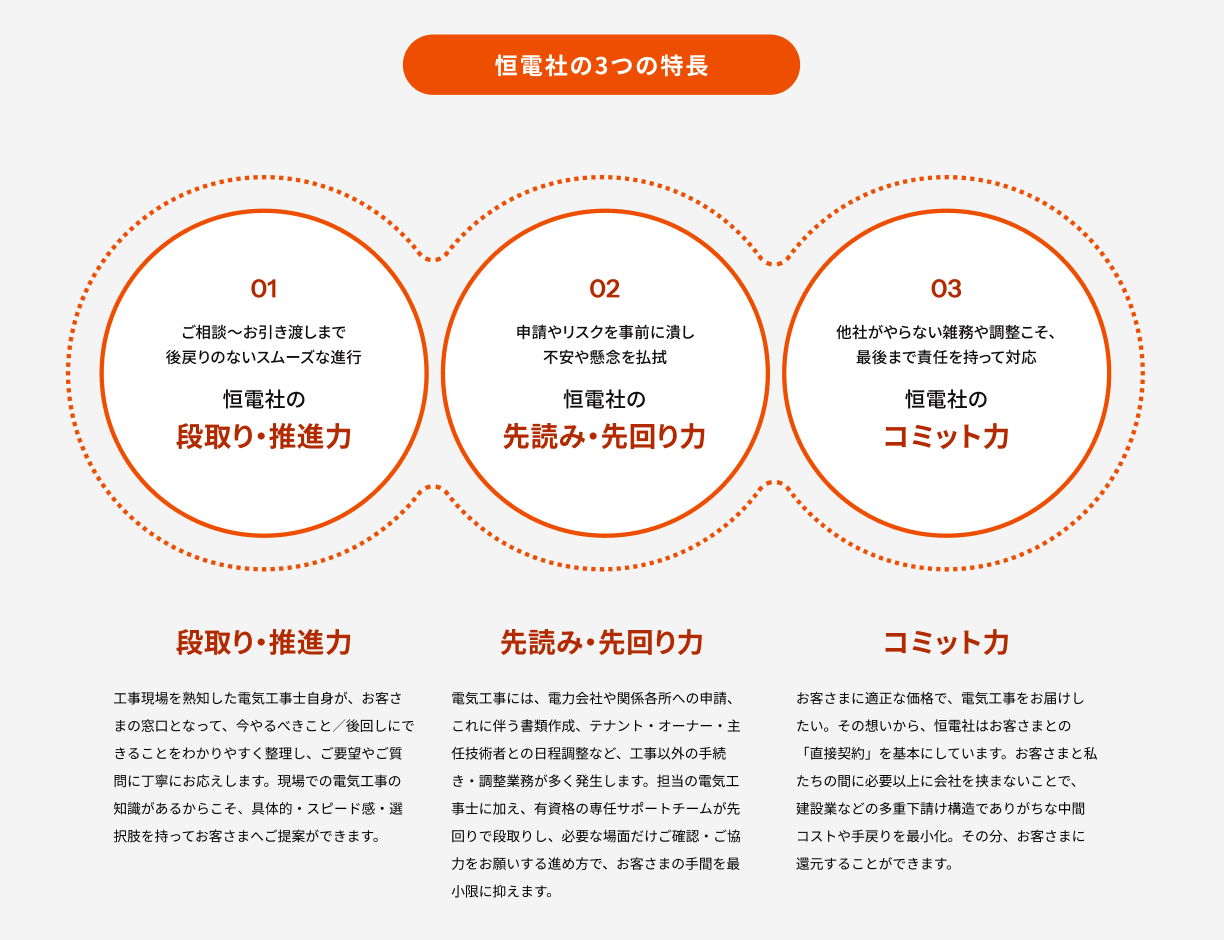 恒電社の3つの特長

01

ご相談〜お引き渡しまで
後戻りのないスムーズな進行

恒電社の
段取り・推進力

02

申請やリスクを事前に潰し
不安や懸念を払拭

恒電社の
先読み・先回り力

03

他社がやらない雑務や調整こそ、
最後まで責任を持って対応

恒電社の
コミット力

段取り・推進力

工事現場を熟知した電気工事士自身が、お客さまの窓口となって、今やるべきこと／後回しにできることをわかりやすく整理し、ご要望やご質問に丁寧にお応えします。現場での電気工事の知識があるからこそ、具体的・スピード感・選択肢を持ってお客さまへご提案ができます。

先読み・先回り力

電気工事には、電力会社や関係各所への申請、これに伴う書類作成、テナント・オーナー・主任技術者との日程調整など、工事以外の手続き・調整業務が多く発生します。担当の電気工事士に加え、有資格の専任サポートチームが先回りで段取りし、必要な場面だけご確認・ご協力をお願いする進め方で、お客さまの手間を最小限に抑えます。

コミット力

お客さまに適正な価格で、電気工事をお届けしたい。その想いから、恒電社はお客さまとの「直接契約」を基本にしています。お客さまと私たちの間に必要以上に会社を挟まないことで、建設業などの多重下請け構造でありがちな中間コストや手戻りを最小化。その分、お客さまに還元することができます。